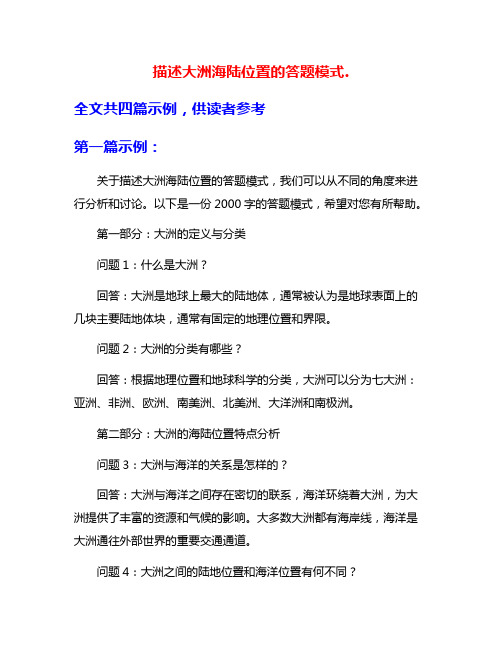 描述大洲海陆位置的答题模式.

全文共四篇示例，供读者参考

第一篇示例：

关于描述大洲海陆位置的答题模式，我们可以从不同的角度来进行分析和讨论。以下是一份 2000 字的答题模式，希望对您有所帮助。

第一部分：大洲的定义与分类

问题 1：什么是大洲？

回答：大洲是地球上最大的陆地体，通常被认为是地球表面上的几块主要陆地体块，通常有固定的地理位置和界限。

问题 2：大洲的分类有哪些？

回答：根据地理位置和地球科学的分类，大洲可以分为七大洲：亚洲、非洲、欧洲、南美洲、北美洲、大洋洲和南极洲。

第二部分：大洲的海陆位置特点分析

问题 3：大洲与海洋的关系是怎样的？

回答：大洲与海洋之间存在密切的联系，海洋环绕着大洲，为大洲提供了丰富的资源和气候的影响。大多数大洲都有海岸线，海洋是大洲通往外部世界的重要交通通道。

问题 4：大洲之间的陆地位置和海洋位置有何不同？